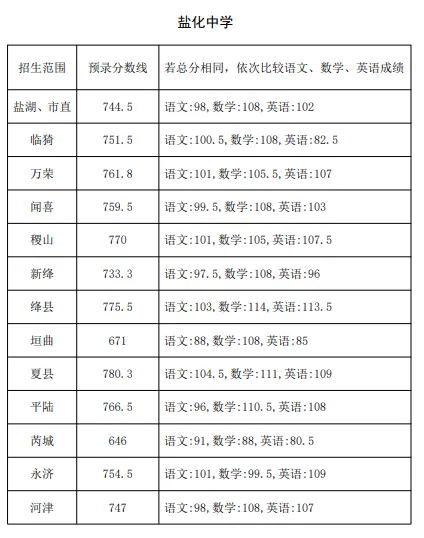 盐化中学

| 招生范围 | 预录分数线 | 若总分相同，依次比较语文、数学、英语成绩 |
|---|---|---|
| 盐湖、市直 | 744.5 | 语文:98,数学:108,英语:102 |
| 临猗 | 751.5 | 语文:100.5,数学:108,英语:82.5 |
| 万荣 | 761.8 | 语文:101,数学:105.5,英语:107 |
| 闻喜 | 759.5 | 语文:99.5,数学:108,英语:103 |
| 稷山 | 770 | 语文:101,数学:105,英语:107.5 |
| 新绛 | 733.3 | 语文:97.5,数学:108,英语:96 |
| 绛县 | 775.5 | 语文:103,数学:114,英语:113.5 |
| 垣曲 | 671 | 语文:88,数学:108,英语:85 |
| 夏县 | 780.3 | 语文:104.5,数学:111,英语:109 |
| 平陆 | 766.5 | 语文:96,数学:110.5,英语:108 |
| 芮城 | 646 | 语文:91,数学:88,英语:80.5 |
| 永济 | 754.5 | 语文:101,数学:99.5,英语:109 |
| 河津 | 747 | 语文:98,数学:108,英语:107 |